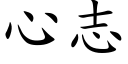 心志